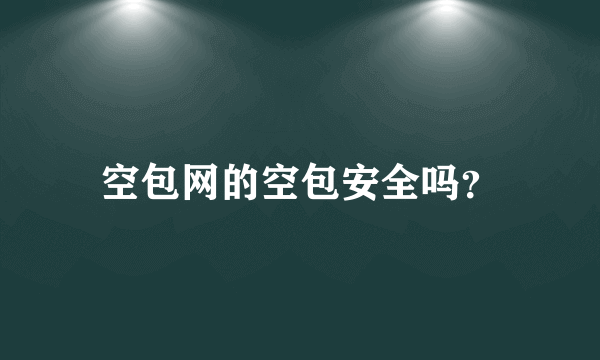 空包网的空包安全吗?